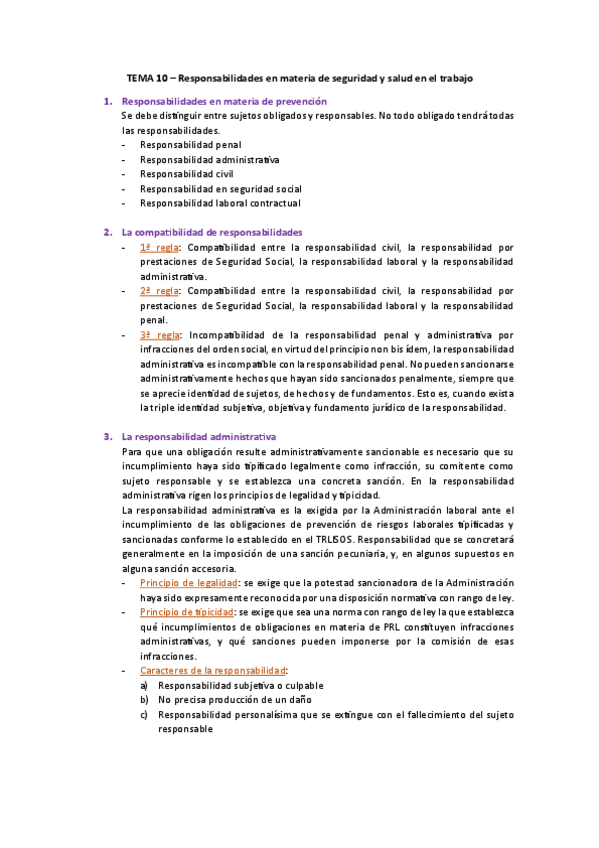 TEMA 10 – Responsabilidades en materia de seguridad y salud en el trabajo

1. Responsabilidades en materia de prevención
Se debe distinguir entre sujetos obligados y responsables. No todo obligado tendrá todas las responsabilidades.
- Responsabilidad penal
- Responsabilidad administrativa
- Responsabilidad civil
- Responsabilidad en seguridad social
- Responsabilidad laboral contractual

2. La compatibilidad de responsabilidades
- 1ª regla: Compatibilidad entre la responsabilidad civil, la responsabilidad por prestaciones de Seguridad Social, la responsabilidad laboral y la responsabilidad administrativa.
- 2ª regla: Compatibilidad entre la responsabilidad civil, la responsabilidad por prestaciones de Seguridad Social, la responsabilidad laboral y la responsabilidad penal.
- 3ª regla: Incompatibilidad de la responsabilidad penal y administrativa por infracciones del orden social, en virtud del principio non bis ídem, la responsabilidad administrativa es incompatible con la responsabilidad penal. No pueden sancionarse administrativamente hechos que hayan sido sancionados penalmente, siempre que se aprecie identidad de sujetos, de hechos y de fundamentos. Esto es, cuando exista la triple identidad subjetiva, objetiva y fundamento jurídico de la responsabilidad.

3. La responsabilidad administrativa
Para que una obligación resulte administrativamente sancionable es necesario que su incumplimiento haya sido tipificado legalmente como infracción, su comitente como sujeto responsable y se establezca una concreta sanción. En la responsabilidad administrativa rigen los principios de legalidad y tipicidad.
La responsabilidad administrativa es la exigida por la Administración laboral ante el incumplimiento de las obligaciones de prevención de riesgos laborales tipificadas y sancionadas conforme lo establecido en el TRLISOS. Responsabilidad que se concretará generalmente en la imposición de una sanción pecuniaria, y, en algunos supuestos en alguna sanción accesoria.
- Principio de legalidad: se exige que la potestad sancionadora de la Administración haya sido expresamente reconocida por una disposición normativa con rango de ley.
- Principio de tipicidad: se exige que sea una norma con rango de ley la que establezca qué incumplimientos de obligaciones en materia de PRL constituyen infracciones administrativas, y qué sanciones pueden imponerse por la comisión de esas infracciones.
- Caracteres de la responsabilidad:
a) Responsabilidad subjetiva o culpable
b) No precisa producción de un daño
c) Responsabilidad personalísima que se extingue con el fallecimiento del sujeto responsable